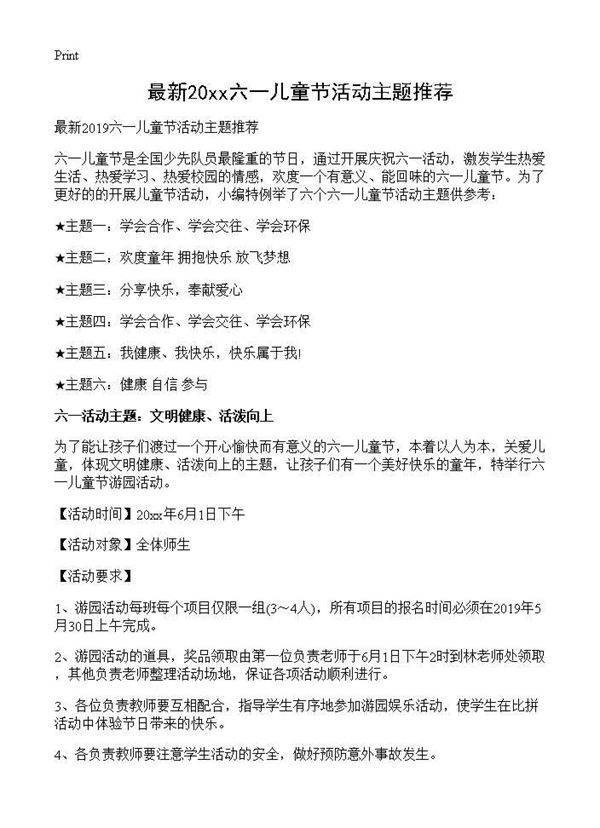 Print

最新20xx六一儿童节活动主题推荐

最新2019六一儿童节活动主题推荐

六一儿童节是全国少先队员最隆重的节日，通过开展庆祝六一活动，激发学生热爱生活、热爱学习、热爱校园的情感，欢度一个有意义、能回味的六一儿童节。为了更好的的开展儿童节活动，小编特例举了六个六一儿童节活动主题供参考：

★主题一：学会合作、学会交往、学会环保

★主题二：欢度童年 拥抱快乐 放飞梦想

★主题三：分享快乐，奉献爱心

★主题四：学会合作、学会交往、学会环保

★主题五：我健康、我快乐，快乐属于我!

★主题六：健康 自信 参与

六一活动主题：文明健康、活泼向上

为了能让孩子们渡过一个开心愉快而有意义的六一儿童节，本着以人为本，关爱儿童，体现文明健康、活泼向上的主题，让孩子们有一个美好快乐的童年，特举行六一儿童节游园活动。

【活动时间】20xx年6月1日下午

【活动对象】全体师生

【活动要求】

1、游园活动每班每个项目仅限一组(3～4人)，所有项目的报名时间必须在2019年5月30日上午完成。

2、游园活动的道具，奖品领取由第一位负责老师于6月1日下午2时到林老师处领取，其他负责老师整理活动场地，保证各项活动顺利进行。

3、各位负责教师要互相配合，指导学生有序地参加游园娱乐活动，使学生在比拼活动中体验节日带来的快乐。

4、各负责教师要注意学生活动的安全，做好预防意外事故发生。